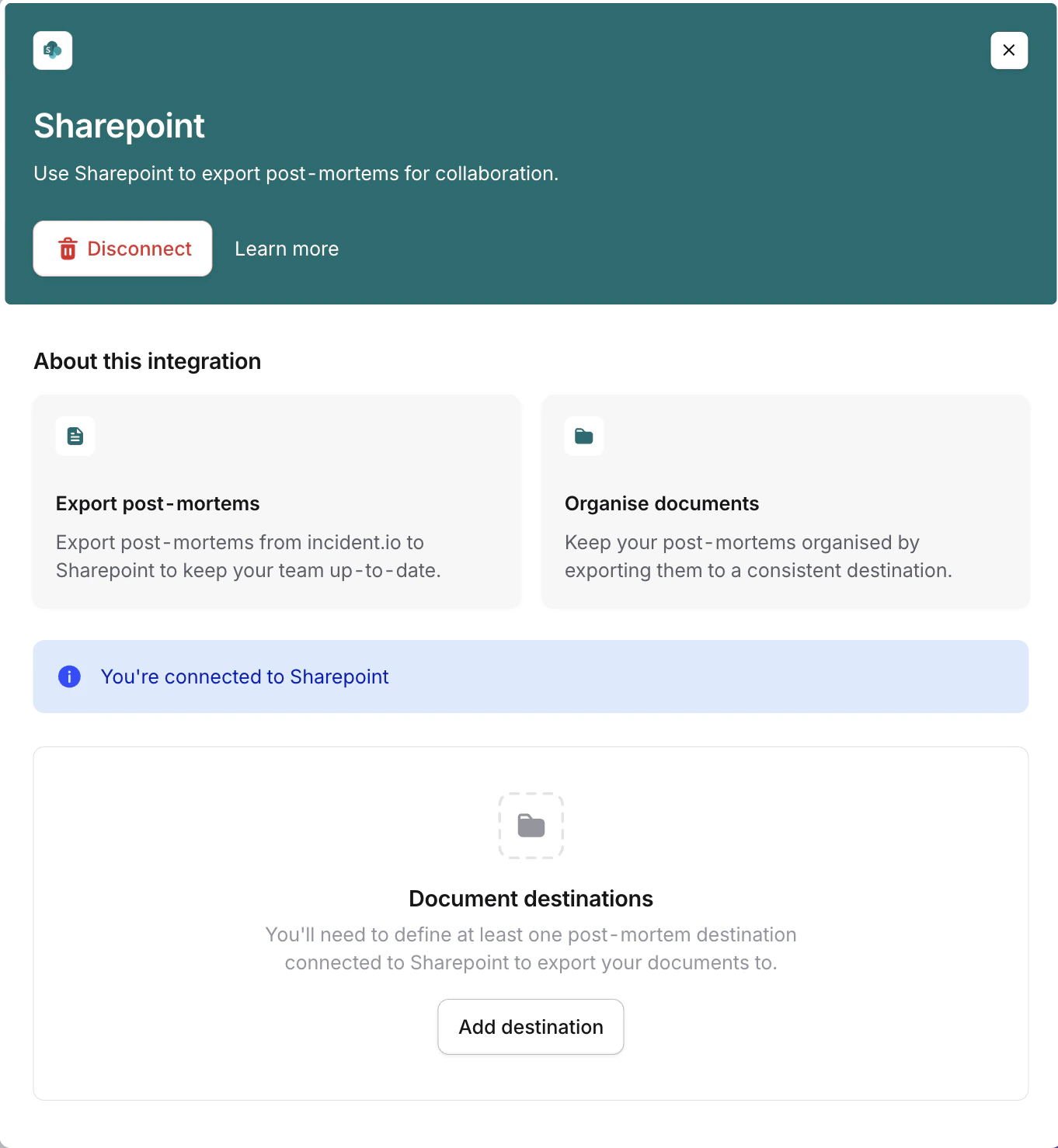 Sharepoint

Use Sharepoint to export post-mortems for collaboration.

Disconnect

Learn more

About this integration

Export post-mortems

Export post-mortems from incident.io to Sharepoint to keep your team up-to-date.

Organise documents

Keep your post-mortems organised by exporting them to a consistent destination.

You're connected to Sharepoint

Document destinations

You'll need to define at least one post-mortem destination connected to Sharepoint to export your documents to.

Add destination